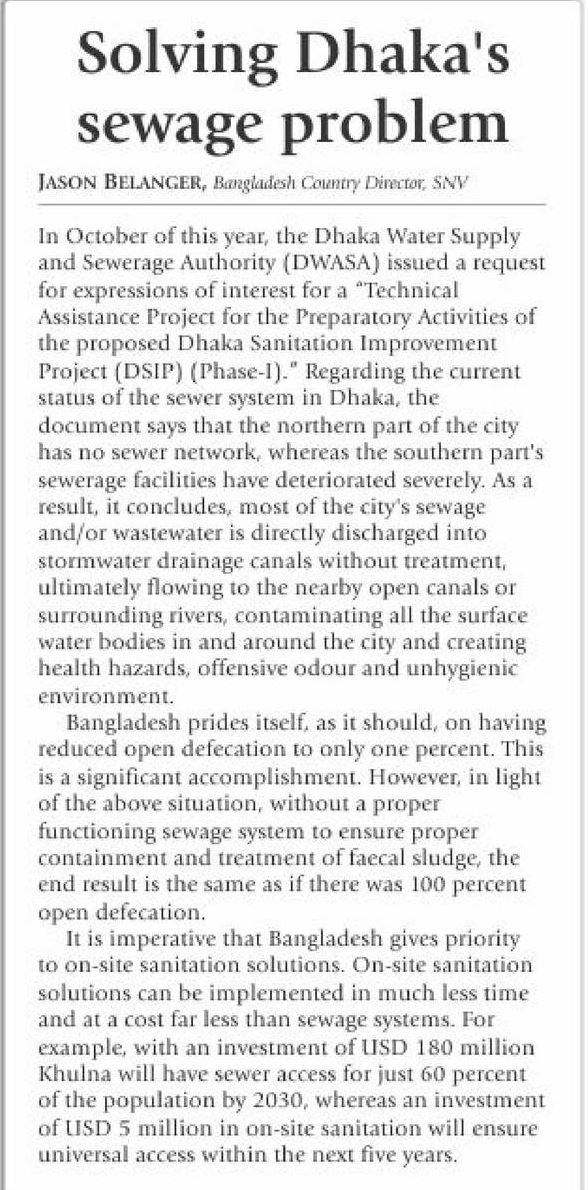 Solving Dhaka's sewage problem

JASON BELANGER, Bangladesh Country Director, SNV

In October of this year, the Dhaka Water Supply and Sewerage Authority (DWASA) issued a request for expressions of interest for a "Technical Assistance Project for the Preparatory Activities of the proposed Dhaka Sanitation Improvement Project (DSIP) (Phase-I)." Regarding the current status of the sewer system in Dhaka, the document says that the northern part of the city has no sewer network, whereas the southern part's sewerage facilities have deteriorated severely. As a result, it concludes, most of the city's sewage and/or wastewater is directly discharged into stormwater drainage canals without treatment, ultimately flowing to the nearby open canals or surrounding rivers, contaminating all the surface water bodies in and around the city and creating health hazards, offensive odour and unhygienic environment.

Bangladesh prides itself, as it should, on having reduced open defecation to only one percent. This is a significant accomplishment. However, in light of the above situation, without a proper functioning sewage system to ensure proper containment and treatment of faecal sludge, the end result is the same as if there was 100 percent open defecation.

It is imperative that Bangladesh gives priority to on-site sanitation solutions. On-site sanitation solutions can be implemented in much less time and at a cost far less than sewage systems. For example, with an investment of USD 180 million Khulna will have sewer access for just 60 percent of the population by 2030, whereas an investment of USD 5 million in on-site sanitation will ensure universal access within the next five years.